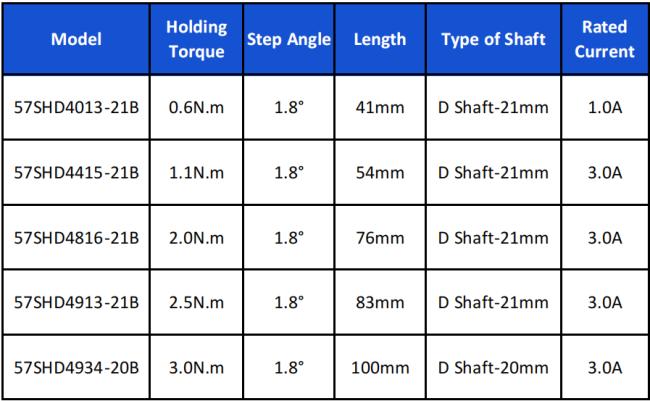 | Model | Holding Torque | Step Angle | Length | Type of Shaft | Rated Current |
|---|---|---|---|---|---|
| 57SHD4013-21B | 0.6N.m | 1.8° | 41mm | D Shaft-21mm | 1.0A |
| 57SHD4415-21B | 1.1N.m | 1.8° | 54mm | D Shaft-21mm | 3.0A |
| 57SHD4816-21B | 2.0N.m | 1.8° | 76mm | D Shaft-21mm | 3.0A |
| 57SHD4913-21B | 2.5N.m | 1.8° | 83mm | D Shaft-21mm | 3.0A |
| 57SHD4934-20B | 3.0N.m | 1.8° | 100mm | D Shaft-20mm | 3.0A |